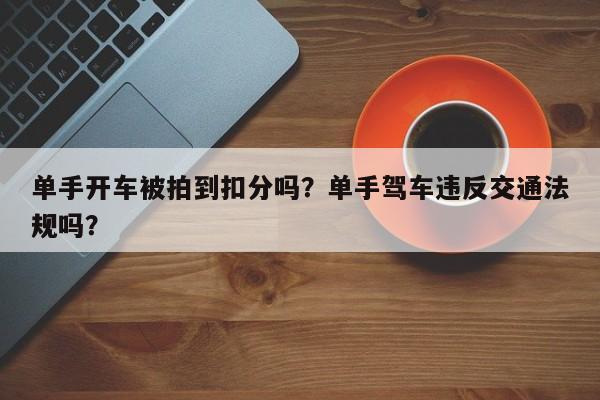 单手开车被拍到扣分吗？单手驾车违反交通法规吗？